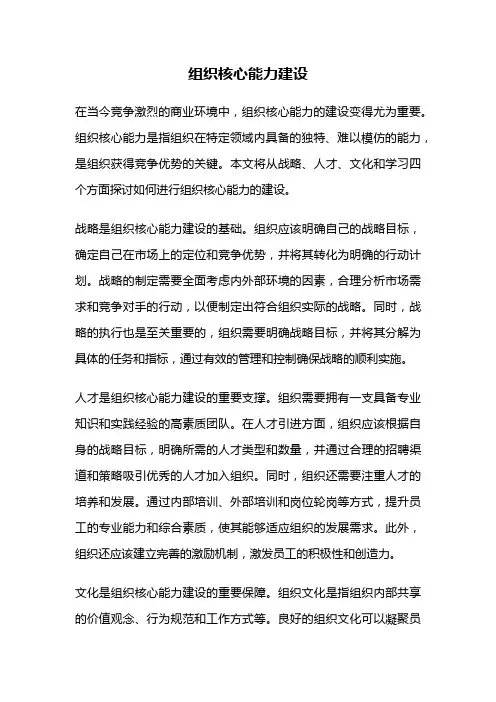 组织核心能力建设

在当今竞争激烈的商业环境中，组织核心能力的建设变得尤为重要。组织核心能力是指组织在特定领域内具备的独特、难以模仿的能力，是组织获得竞争优势的关键。本文将从战略、人才、文化和学习四个方面探讨如何进行组织核心能力的建设。

战略是组织核心能力建设的基础。组织应该明确自己的战略目标，确定自己在市场上的定位和竞争优势，并将其转化为明确的行动计划。战略的制定需要全面考虑内外部环境的因素，合理分析市场需求和竞争对手的行动，以便制定出符合组织实际的战略。同时，战略的执行也是至关重要的，组织需要明确战略目标，并将其分解为具体的任务和指标，通过有效的管理和控制确保战略的顺利实施。

人才是组织核心能力建设的重要支撑。组织需要拥有一支具备专业知识和实践经验的高素质团队。在人才引进方面，组织应该根据自身的战略目标，明确所需的人才类型和数量，并通过合理的招聘渠道和策略吸引优秀的人才加入组织。同时，组织还需要注重人才的培养和发展。通过内部培训、外部培训和岗位轮岗等方式，提升员工的专业能力和综合素质，使其能够适应组织的发展需求。此外，组织还应该建立完善的激励机制，激发员工的积极性和创造力。

文化是组织核心能力建设的重要保障。组织文化是指组织内部共享的价值观念、行为规范和工作方式等。良好的组织文化可以凝聚员